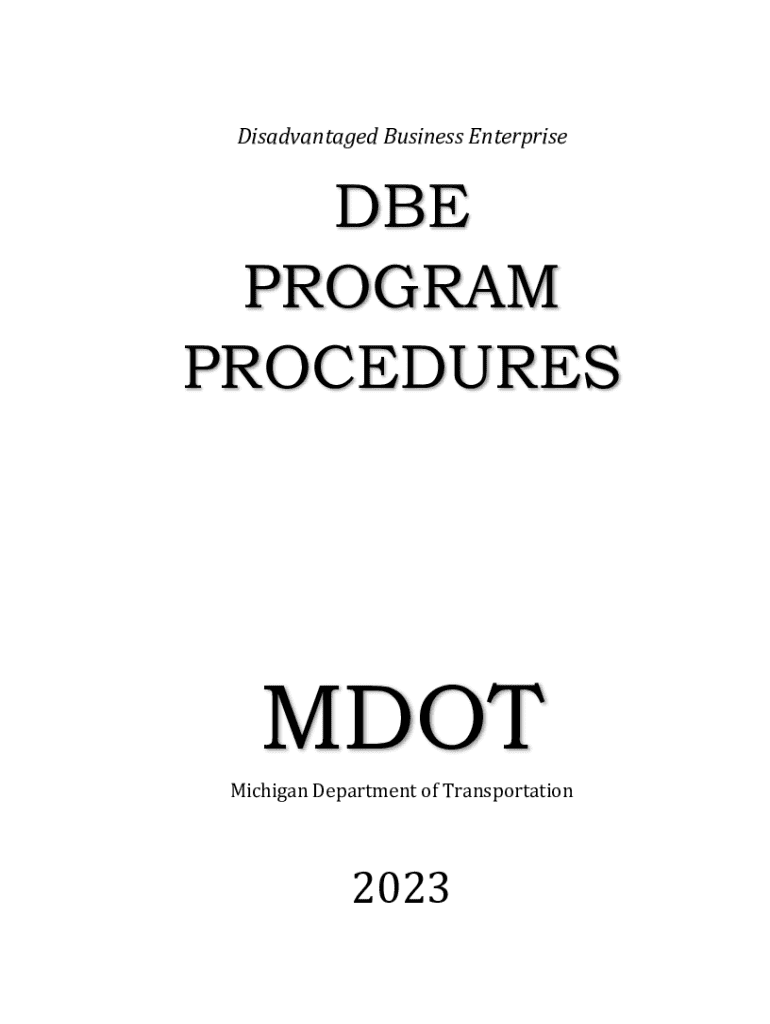 Disadvantaged Business Enterprise

DBE
PROGRAM
PROCEDURES

MDOT

Michigan Department of Transportation

2023